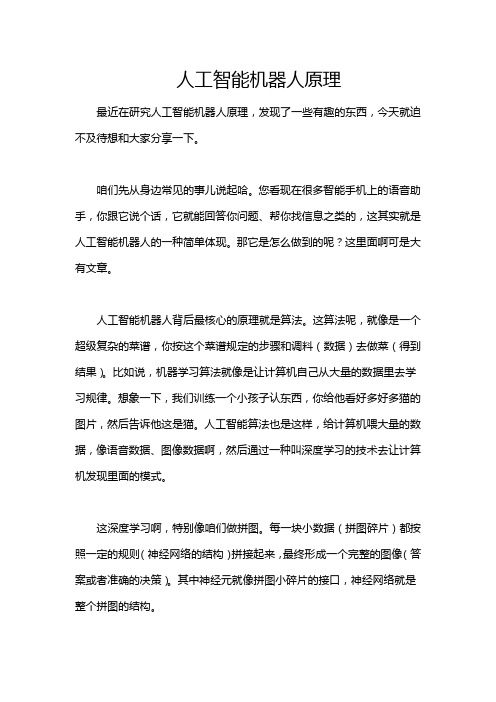 人工智能机器人原理

最近在研究人工智能机器人原理，发现了一些有趣的东西，今天就迫不及待想和大家分享一下。

咱们先从身边常见的事儿说起哈。您看现在很多智能手机上的语音助手，你跟它说个话，它就能回答你问题、帮你找信息之类的，这其实就是人工智能机器人的一种简单体现。那它是怎么做到的呢？这里面啊可是大有文章。

人工智能机器人背后最核心的原理就是算法。这算法呢，就像是一个超级复杂的菜谱，你按这个菜谱规定的步骤和调料（数据）去做菜（得到结果）。比如说，机器学习算法就像是让计算机自己从大量的数据里去学习规律。想象一下，我们训练一个小孩子认东西，你给他看好多好多猫的图片，然后告诉他这是猫。人工智能算法也是这样，给计算机喂大量的数据，像语音数据、图像数据啊，然后通过一种叫深度学习的技术去让计算机发现里面的模式。

这深度学习啊，特别像咱们做拼图。每一块小数据（拼图碎片）都按照一定的规则（神经网络的结构）拼接起来，最终形成一个完整的图像（答案或者准确的决策）。其中神经元就像拼图小碎片的接口，神经网络就是整个拼图的结构。